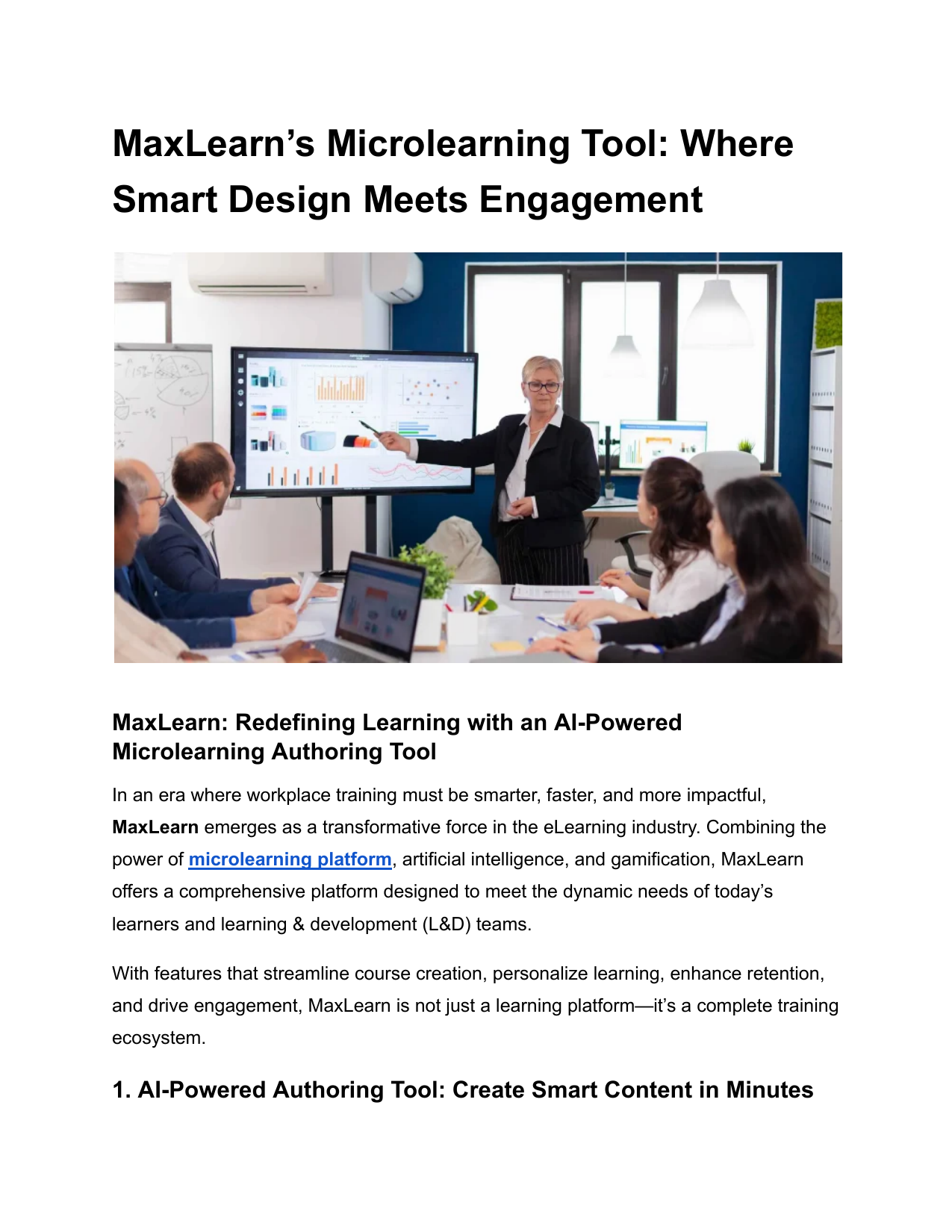 MaxLearn's Microlearning Tool: Where Smart Design Meets Engagement

MaxLearn: Redefining Learning with an AI-Powered Microlearning Authoring Tool

In an era where workplace training must be smarter, faster, and more impactful, MaxLearn emerges as a transformative force in the eLearning industry. Combining the power of microlearning platform, artificial intelligence, and gamification, MaxLearn offers a comprehensive platform designed to meet the dynamic needs of today's learners and learning & development (L&D) teams.

With features that streamline course creation, personalize learning, enhance retention, and drive engagement, MaxLearn is not just a learning platform—it's a complete training ecosystem.

1. AI-Powered Authoring Tool: Create Smart Content in Minutes